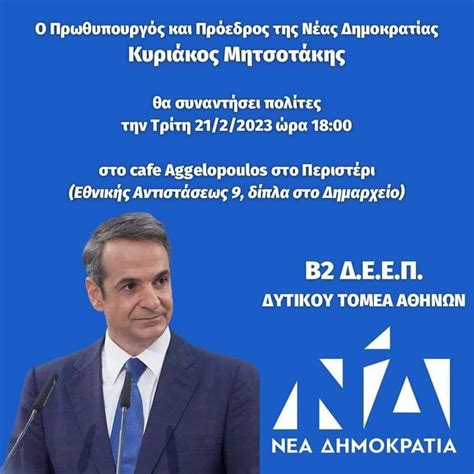 Ο Πρωθυπουργός και Πρόεδρος της Νέας Δημοκρατίας
Κυριάκος Μητσοτάκης

θα συναντήσει πολίτες
την Τρίτη 21/2/2023 ώρα 18:00

στο cafe Aggelopoulos στο Περιστέρι
(Εθνικής Αντιστάσεως 9, δίπλα στο Δημαρχείο)

Β2 Δ.Ε.Ε.Π.
ΔΥΤΙΚΟΥ ΤΟΜΕΑ ΑΘΗΝΩΝ

ΝΔ
ΝΕΑ ΔΗΜΟΚΡΑΤΙΑ